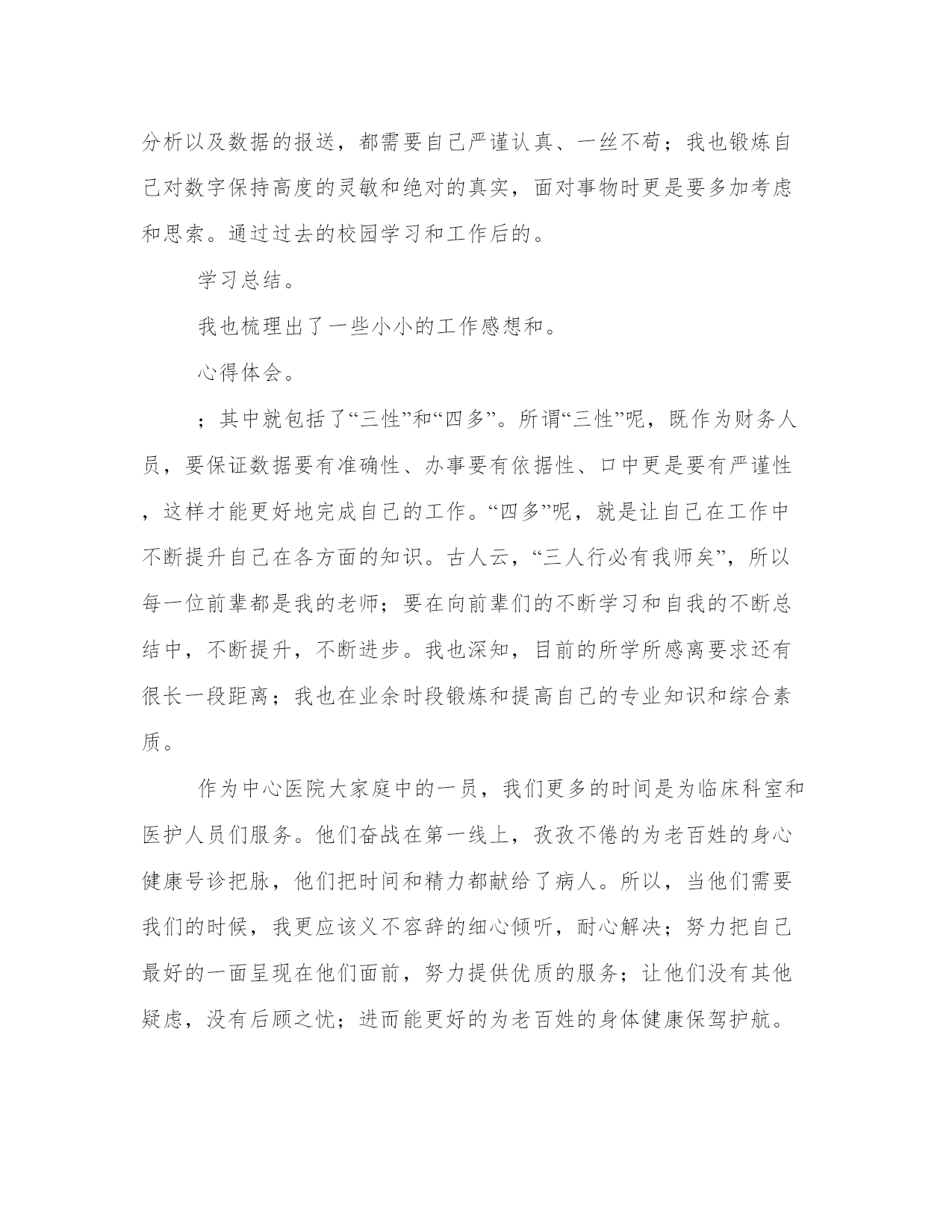 分析以及数据的报送，都需要自己严谨认真、一丝不苟；我也锻炼自己对数字保持高度的灵敏和绝对的真实，面对事物时更是要多加考虑和思索。通过过去的校园学习和工作后的。

学习总结。

我也梳理出了一些小小的工作感想和。

心得体会。

；其中就包括了“三性”和“四多”。所谓“三性”呢，既作为财务人员，要保证数据要有准确性、办事要有依据性、口中更是要有严谨性，这样才能更好地完成自己的工作。“四多”呢，就是让自己在工作中不断提升自己在各方面的知识。古人云，“三人行必有我师矣”，所以每一位前辈都是我的老师；要在向前辈们的不断学习和自我的不断总结中，不断提升，不断进步。我也深知，目前的所学所感离要求还有很长一段距离；我也在业余时段锻炼和提高自己的专业知识和综合素质。

作为中心医院大家庭中的一员，我们更多的时间是为临床科室和医护人员们服务。他们奋战在第一线上，孜孜不倦的为老百姓的身心健康号诊把脉，他们把时间和精力都献给了病人。所以，当他们需要我们的时候，我更应该义不容辞的细心倾听，耐心解决；努力把自己最好的一面呈现在他们面前，努力提供优质的服务；让他们没有其他疑虑，没有后顾之忧；进而能更好的为老百姓的身体健康保驾护航。